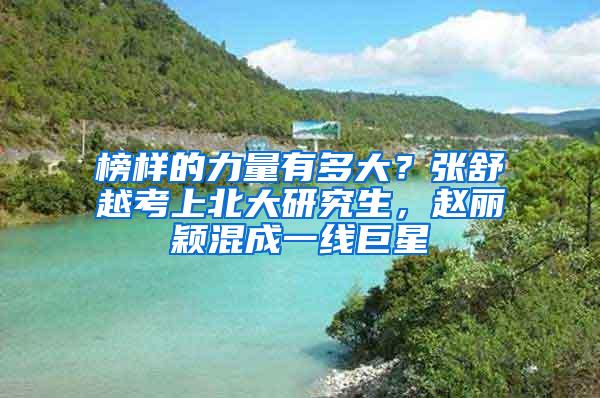 榜样的力量有多大？张舒越考上北大研究生，赵丽颖混成一线巨星